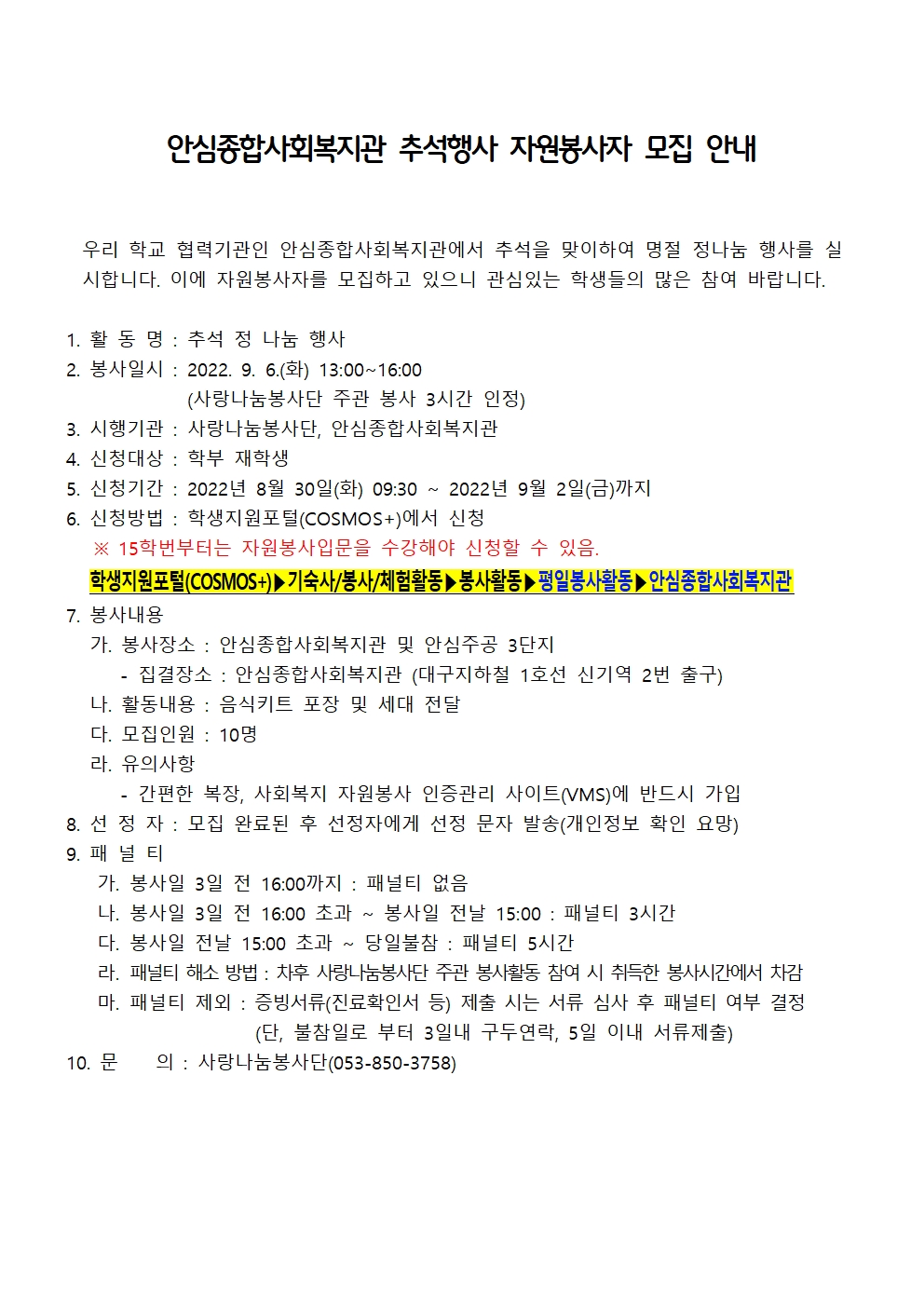 안심종합사회복지관 추석행사 자원봉사자 모집 안내

우리 학교 협력기관인 안심종합사회복지관에서 추석을 맞이하여 명절 정나눔 행사를 실시합니다. 이에 자원봉사자를 모집하고 있으니 관심있는 학생들의 많은 참여 바랍니다.

1. 활 동 명 : 추석 정 나눔 행사
2. 봉사일시 : 2022. 9. 6.(화) 13:00~16:00
(사랑나눔봉사단 주관 봉사 3시간 인정)
3. 시행기관 : 사랑나눔봉사단, 안심종합사회복지관
4. 신청대상 : 학부 재학생
5. 신청기간 : 2022년 8월 30일(화) 09:30 ~ 2022년 9월 2일(금)까지
6. 신청방법 : 학생지원포털(COSMOS+)에서 신청
※ 15학번부터는 자원봉사입문을 수강해야 신청할 수 있음.
학생지원포털(COSMOS+)▶기숙사/봉사/체험활동▶봉사활동▶평일봉사활동▶안심종합사회복지관
7. 봉사내용
가. 봉사장소 : 안심종합사회복지관 및 안심주공 3단지
- 집결장소 : 안심종합사회복지관 (대구지하철 1호선 신기역 2번 출구)
나. 활동내용 : 음식키트 포장 및 세대 전달
다. 모집인원 : 10명
라. 유의사항
- 간편한 복장, 사회복지 자원봉사 인증관리 사이트(VMS)에 반드시 가입
8. 선 정 자 : 모집 완료된 후 선정자에게 선정 문자 발송(개인정보 확인 요망)
9. 패 널 티
가. 봉사일 3일 전 16:00까지 : 패널티 없음
나. 봉사일 3일 전 16:00 초과 ~ 봉사일 전날 15:00 : 패널티 3시간
다. 봉사일 전날 15:00 초과 ~ 당일불참 : 패널티 5시간
라. 패널티 해소 방법 : 차후 사랑나눔봉사단 주관 봉사활동 참여 시 취득한 봉사시간에서 차감
마. 패널티 제외 : 증빙서류(진료확인서 등) 제출 시는 서류 심사 후 패널티 여부 결정
(단, 불참일로 부터 3일내 구두연락, 5일 이내 서류제출)
10. 문 의 : 사랑나눔봉사단(053-850-3758)